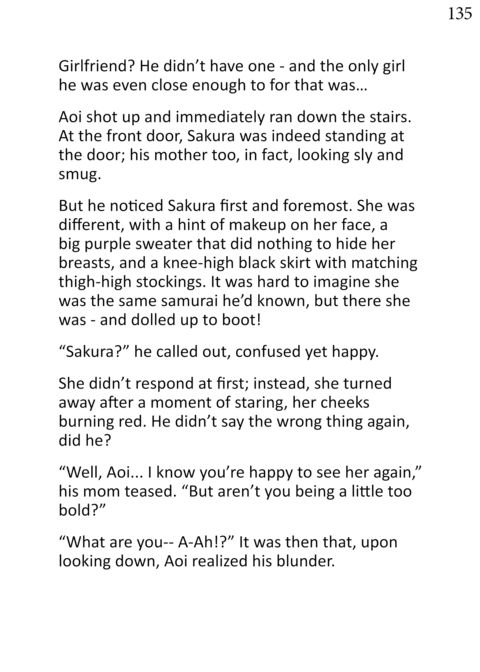 135

Girlfriend? He didn't have one - and the only girl he was even close enough to for that was...

Aoi shot up and immediately ran down the stairs. At the front door, Sakura was indeed standing at the door; his mother too, in fact, looking sly and smug.

But he noticed Sakura first and foremost. She was different, with a hint of makeup on her face, a big purple sweater that did nothing to hide her breasts, and a knee-high black skirt with matching thigh-high stockings. It was hard to imagine she was the same samurai he'd known, but there she was - and dolled up to boot!

"Sakura?" he called out, confused yet happy.

She didn't respond at first; instead, she turned away after a moment of staring, her cheeks burning red. He didn't say the wrong thing again, did he?

"Well, Aoi... I know you're happy to see her again," his mom teased. "But aren't you being a little too bold?"

"What are you-- A-Ah!?" It was then that, upon looking down, Aoi realized his blunder.